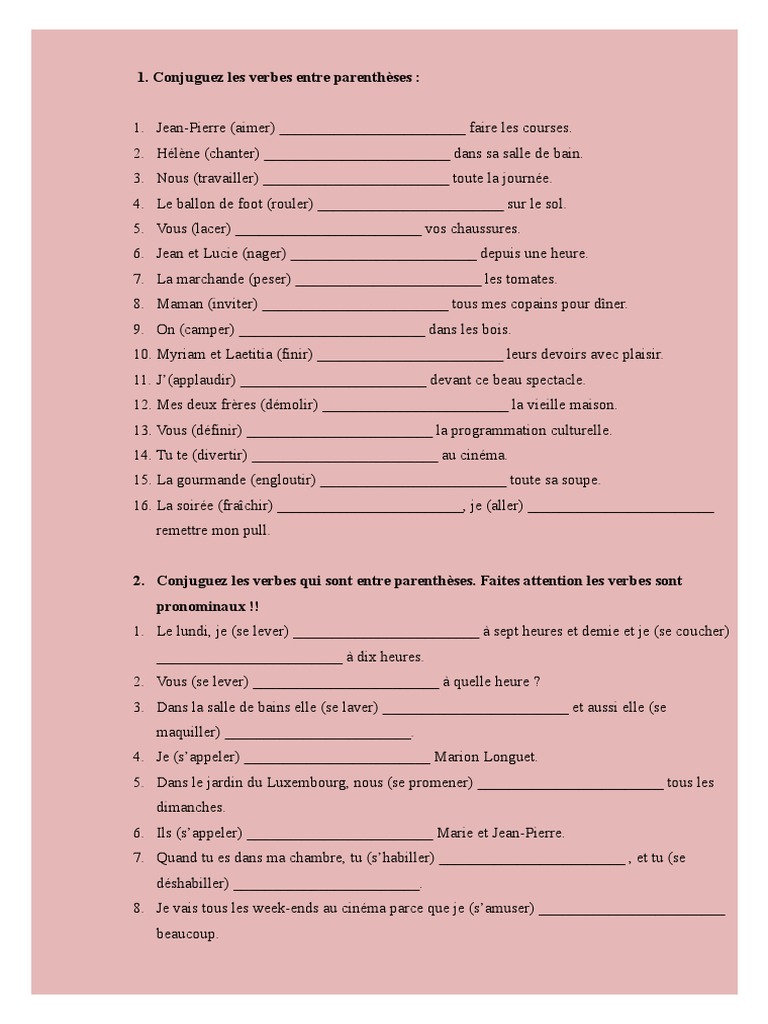 1. Conjuguez les verbes entre parenthèses :

1. Jean-Pierre (aimer) __________________________ faire les courses.
2. Hélène (chanter) __________________________ dans sa salle de bain.
3. Nous (travailler) __________________________ toute la journée.
4. Le ballon de foot (rouler) __________________________ sur le sol.
5. Vous (lacer) __________________________ vos chaussures.
6. Jean et Lucie (nager) __________________________ depuis une heure.
7. La marchande (peser) __________________________ les tomates.
8. Maman (inviter) __________________________ tous mes copains pour dîner.
9. On (camper) __________________________ dans les bois.
10. Myriam et Laetitia (finir) __________________________ leurs devoirs avec plaisir.
11. J'(applaudir) __________________________ devant ce beau spectacle.
12. Mes deux frères (démolir) __________________________ la vieille maison.
13. Vous (définir) __________________________ la programmation culturelle.
14. Tu te (divertir) __________________________ au cinéma.
15. La gourmande (engloutir) __________________________ toute sa soupe.
16. La soirée (fraîchir) __________________________, je (aller) __________________________ remettre mon pull.

2. Conjuguez les verbes qui sont entre parenthèses. Faites attention les verbes sont pronominaux !!
1. Le lundi, je (se lever) __________________________ à sept heures et demie et je (se coucher) __________________________ à dix heures.
2. Vous (se lever) __________________________ à quelle heure ?
3. Dans la salle de bains elle (se laver) __________________________ et aussi elle (se maquiller) __________________________.
4. Je (s'appeler) __________________________ Marion Longuet.
5. Dans le jardin du Luxembourg, nous (se promener) __________________________ tous les dimanches.
6. Ils (s'appeler) __________________________ Marie et Jean-Pierre.
7. Quand tu es dans ma chambre, tu (s'habiller) __________________________ , et tu (se déshabiller) __________________________.
8. Je vais tous les week-ends au cinéma parce que je (s'amuser) __________________________ beaucoup.